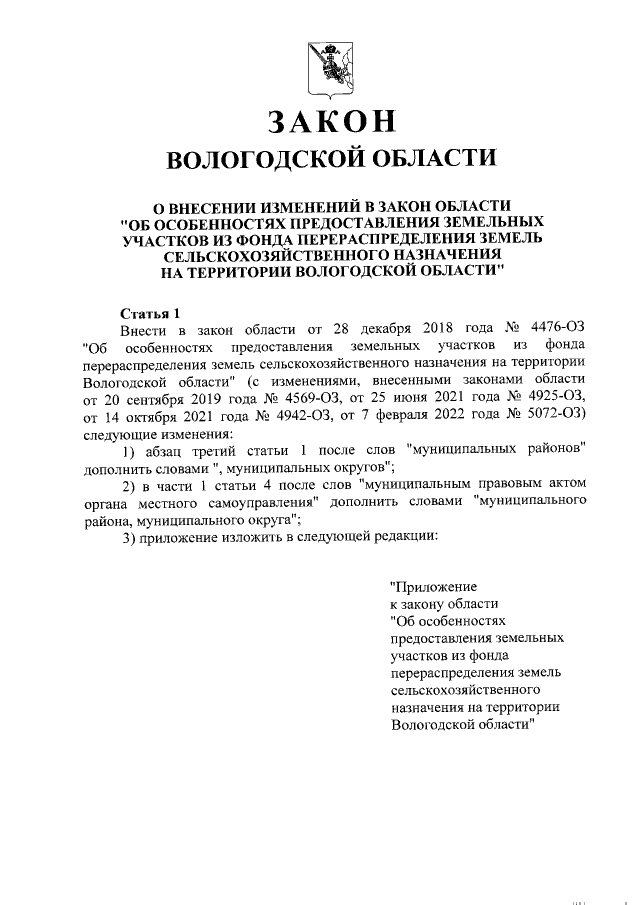 ЗАКОН
ВОЛОГОДСКОЙ ОБЛАСТИ

О ВНЕСЕНИИ ИЗМЕНЕНИЙ В ЗАКОН ОБЛАСТИ "ОБ ОСОБЕННОСТЯХ ПРЕДОСТАВЛЕНИЯ ЗЕМЕЛЬНЫХ УЧАСТКОВ ИЗ ФОНДА ПЕРЕРАСПРЕДЕЛЕНИЯ ЗЕМЕЛЬ СЕЛЬСКОХОЗЯЙСТВЕННОГО НАЗНАЧЕНИЯ НА ТЕРРИТОРИИ ВОЛОГОДСКОЙ ОБЛАСТИ"

Статья 1
Внести в закон области от 28 декабря 2018 года № 4476-ОЗ "Об особенностях предоставления земельных участков из фонда перераспределения земель сельскохозяйственного назначения на территории Вологодской области" (с изменениями, внесенными законами области от 20 сентября 2019 года № 4569-ОЗ, от 25 июня 2021 года № 4925-ОЗ, от 14 октября 2021 года № 4942-ОЗ, от 7 февраля 2022 года № 5072-ОЗ) следующие изменения:
1) абзац третий статьи 1 после слов "муниципальных районов" дополнить словами ", муниципальных округов";
2) в части 1 статьи 4 после слов "муниципальным правовым актом органа местного самоуправления" дополнить словами "муниципального района, муниципального округа";
3) приложение изложить в следующей редакции:

"Приложение
к закону области
"Об особенностях предоставления земельных участков из фонда перераспределения земель сельскохозяйственного назначения на территории Вологодской области"